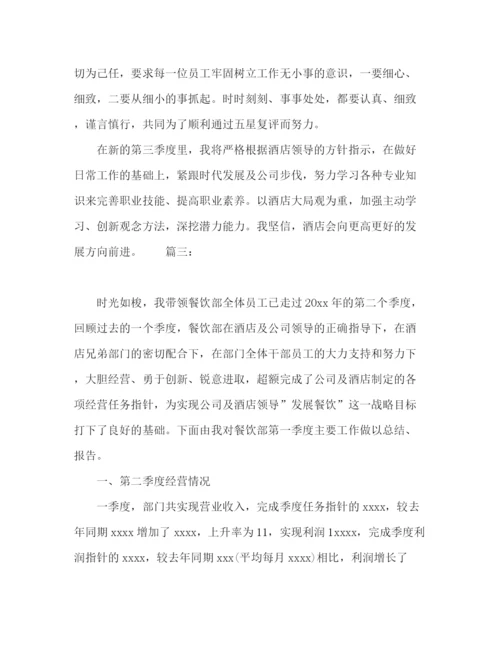 切为己任，要求每一位员工牢固树立工作无小事的意识，一要细心、细致，二要从细小的事抓起。时时刻刻、事事处处，都要认真、细致，谨言慎行，共同为了顺利通过五星复评而努力。

在新的第三季度里，我将严格根据酒店领导的方针指示，在做好日常工作的基础上，紧跟时代发展及公司步伐，努力学习各种专业知识来完善职业技能、提高职业素养。以酒店大局观为重，加强主动学习、创新观念方法，深挖潜力能力。我坚信，酒店会向更高更好的发展方向前进。　　篇三：

时光如梭，我带领餐饮部全体员工已走过20xx年的第二个季度，回顾过去的一个季度，餐饮部在酒店及公司领导的正确指导下，在酒店兄弟部门的密切配合下，在部门全体干部员工的大力支持和努力下，大胆经营、勇于创新、锐意进取，超额完成了公司及酒店制定的各项经营任务指针，为实现公司及酒店领导”发展餐饮”这一战略目标打下了良好的基础。下面由我对餐饮部第一季度主要工作做以总结、报告。

一、第二季度经营情况

一季度，部门共实现营业收入，完成季度任务指针的xxxx，较去年同期xxxx增加了xxxx，上升率为11，实现利润1xxxx，完成季度利润指针的xxxx，较去年同期xxx(平均每月xxxx)相比，利润增长了